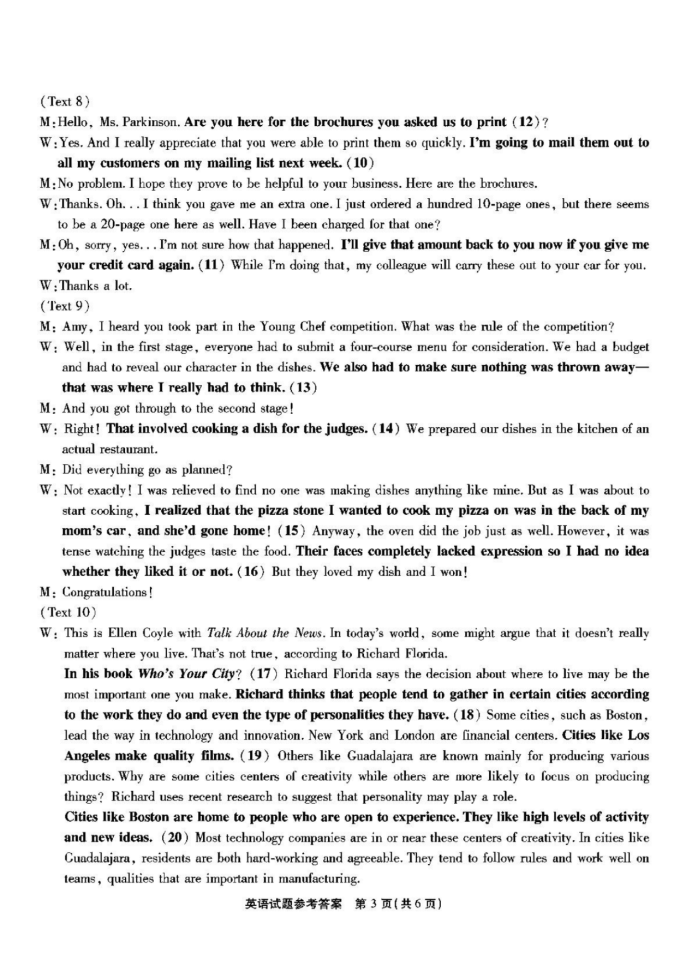 (Text 8)
M: Hello, Ms. Parkinson. Are you here for the brochures you asked us to print (12)?
W: Yes. And I really appreciate that you were able to print them so quickly. I'm going to mail them out to all my customers on my mailing list next week. (10)
M: No problem. I hope they prove to be helpful to your business. Here are the brochures.
W: Thanks. Oh... I think you gave me an extra one. I just ordered a hundred 10-page ones, but there seems to be a 20-page one here as well. Have I been charged for that one?
M: Oh, sorry, yes... I'm not sure how that happened. I'll give that amount back to you now if you give me your credit card again. (11) While I'm doing that, my colleague will carry these out to your car for you.
W: Thanks a lot.
(Text 9)
M: Amy, I heard you took part in the Young Chef competition. What was the rule of the competition?
W: Well, in the first stage, everyone had to submit a four-course menu for consideration. We had a budget and had to reveal our character in the dishes. We also had to make sure nothing was thrown away—that was where I really had to think. (13)
M: And you got through to the second stage!
W: Right! That involved cooking a dish for the judges. (14) We prepared our dishes in the kitchen of an actual restaurant.
M: Did everything go as planned?
W: Not exactly! I was relieved to find no one was making dishes anything like mine. But as I was about to start cooking, I realized that the pizza stone I wanted to cook my pizza on was in the back of my mom's car, and she'd gone home! (15) Anyway, the oven did the job just as well. However, it was tense watching the judges taste the food. Their faces completely lacked expression so I had no idea whether they liked it or not. (16) But they loved my dish and I won!
M: Congratulations!
(Text 10)
W: This is Ellen Coyle with Talk About the News. In today's world, some might argue that it doesn't really matter where you live. That's not true, according to Richard Florida.
In his book Who's Your City? (17) Richard Florida says the decision about where to live may be the most important one you make. Richard thinks that people tend to gather in certain cities according to the work they do and even the type of personalities they have. (18) Some cities, such as Boston, lead the way in technology and innovation. New York and London are financial centers. Cities like Los Angeles make quality films. (19) Others like Guadalajara are known mainly for producing various products. Why are some cities centers of creativity while others are more likely to focus on producing things? Richard uses recent research to suggest that personality may play a role.
Cities like Boston are home to people who are open to experience. They like high levels of activity and new ideas. (20) Most technology companies are in or near these centers of creativity. In cities like Guadalajara, residents are both hard-working and agreeable. They tend to follow rules and work well on teams, qualities that are important in manufacturing.
英语试题参考答案 第 3 页(共 6 页)